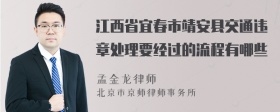 江西省宜春市靖安县交通违章处理要经过的流程有哪些

孟金龙律师

北京市京师律师事务所